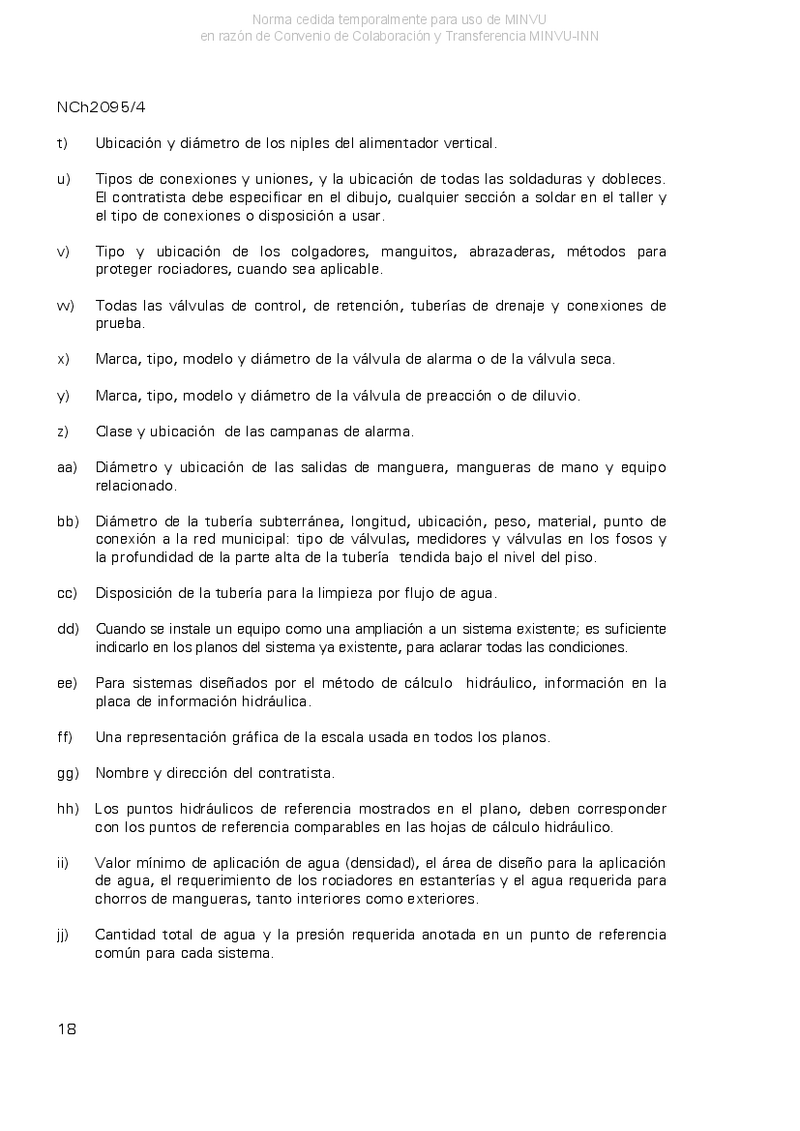 Norma cedida temporalmente para uso de MINVU
en razón de Convenio de Colaboración y Transferencia MINVU-INN

NCh2095/4

t) Ubicación y diámetro de los niples del alimentador vertical.

u) Tipos de conexiones y uniones, y la ubicación de todas las soldaduras y dobleces. El contratista debe especificar en el dibujo, cualquier sección a soldar en el taller y el tipo de conexiones o disposición a usar.

v) Tipo y ubicación de los colgadores, manguitos, abrazaderas, métodos para proteger rociadores, cuando sea aplicable.

w) Todas las válvulas de control, de retención, tuberías de drenaje y conexiones de prueba.

x) Marca, tipo, modelo y diámetro de la válvula de alarma o de la válvula seca.

y) Marca, tipo, modelo y diámetro de la válvula de preacción o de diluvio.

z) Clase y ubicación de las campanas de alarma.

aa) Diámetro y ubicación de las salidas de manguera, mangueras de mano y equipo relacionado.

bb) Diámetro de la tubería subterránea, longitud, ubicación, peso, material, punto de conexión a la red municipal: tipo de válvulas, medidores y válvulas en los fosos y la profundidad de la parte alta de la tubería tendida bajo el nivel del piso.

cc) Disposición de la tubería para la limpieza por flujo de agua.

dd) Cuando se instale un equipo como una ampliación a un sistema existente; es suficiente indicarlo en los planos del sistema ya existente, para aclarar todas las condiciones.

ee) Para sistemas diseñados por el método de cálculo hidráulico, información en la placa de información hidráulica.

ff) Una representación gráfica de la escala usada en todos los planos.

gg) Nombre y dirección del contratista.

hh) Los puntos hidráulicos de referencia mostrados en el plano, deben corresponder con los puntos de referencia comparables en las hojas de cálculo hidráulico.

ii) Valor mínimo de aplicación de agua (densidad), el área de diseño para la aplicación de agua, el requerimiento de los rociadores en estanterías y el agua requerida para chorros de mangueras, tanto interiores como exteriores.

jj) Cantidad total de agua y la presión requerida anotada en un punto de referencia común para cada sistema.

18